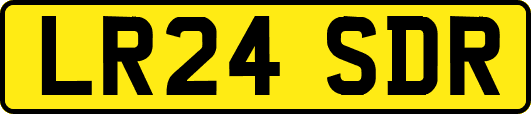 LR24 SDR